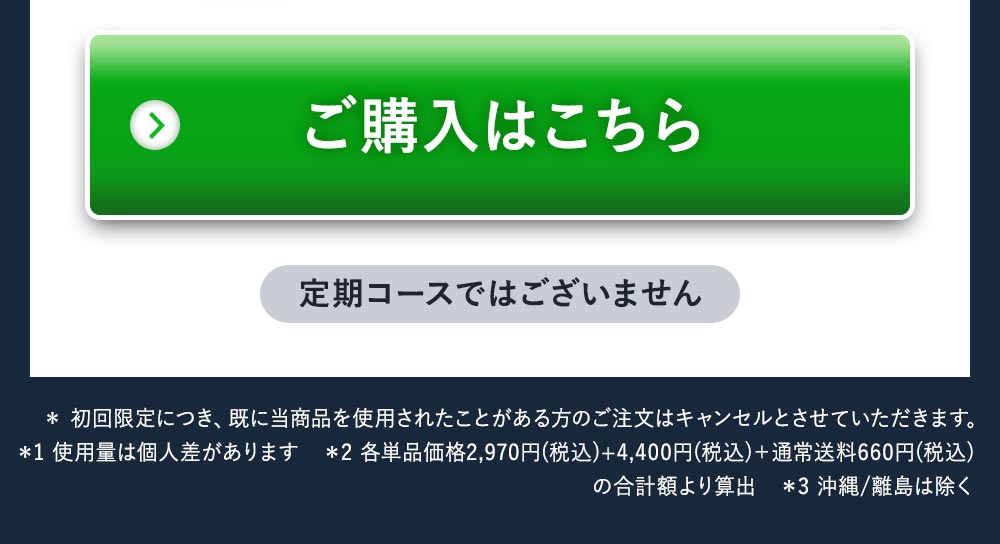 ご購入はこちら

定期コースではございません

＊ 初回限定につき、既に当商品を使用されたことがある方のご注文はキャンセルとさせていただきます。
＊1 使用量は個人差があります　＊2 各単品価格2,970円(税込)+4,400円(税込)+通常送料660円(税込)の合計額より算出　＊3 沖縄/離島は除く